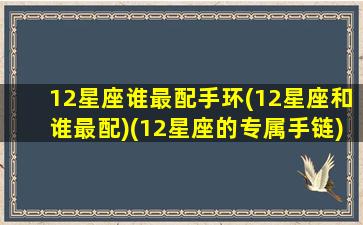 12星座谁最配手环(12星座和谁最配)(12星座的专属手链)